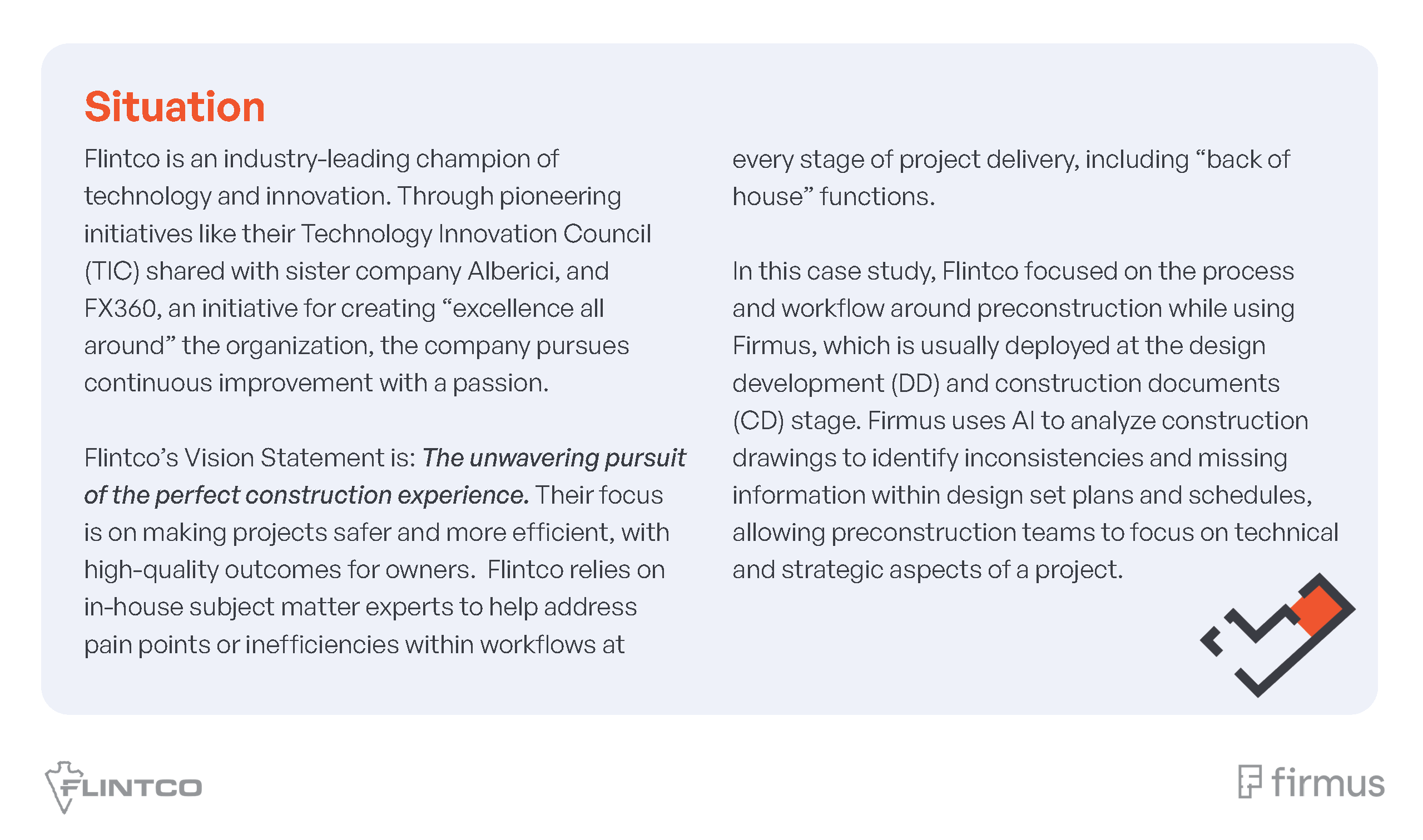 Situation

Flintco is an industry-leading champion of technology and innovation. Through pioneering initiatives like their Technology Innovation Council (TIC) shared with sister company Alberici, and FX360, an initiative for creating "excellence all around" the organization, the company pursues continuous improvement with a passion.

Flintco's Vision Statement is: The unwavering pursuit of the perfect construction experience. Their focus is on making projects safer and more efficient, with high-quality outcomes for owners. Flintco relies on in-house subject matter experts to help address pain points or inefficiencies within workflows at every stage of project delivery, including "back of house" functions.

In this case study, Flintco focused on the process and workflow around preconstruction while using Firmus, which is usually deployed at the design development (DD) and construction documents (CD) stage. Firmus uses AI to analyze construction drawings to identify inconsistencies and missing information within design set plans and schedules, allowing preconstruction teams to focus on technical and strategic aspects of a project.

FLINTCO

firmus